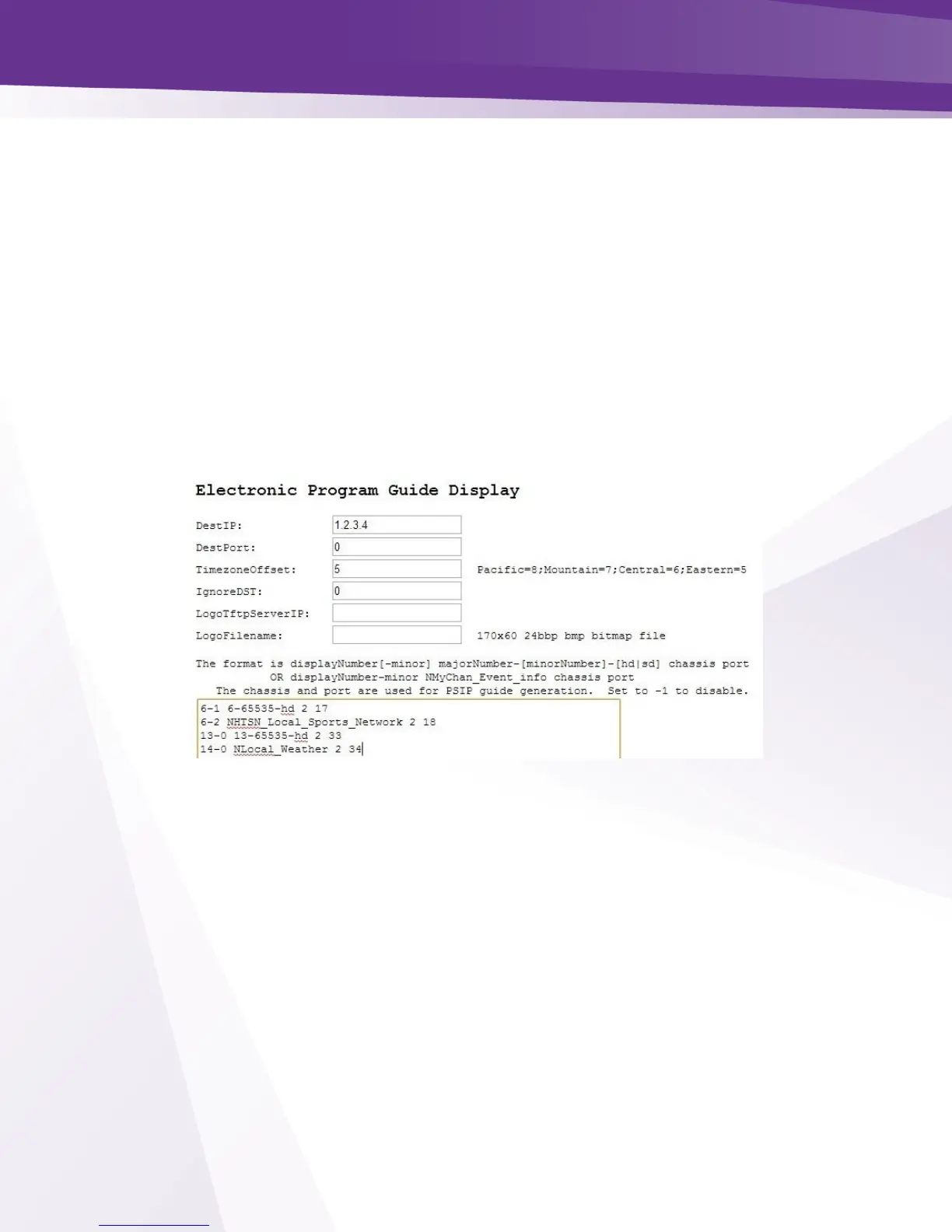 Electronic Program Guide Display

DestIP: 1.2.3.4
DestPort: 0
TimezoneOffset: 5 Pacific=8;Mountain=7;Central=6;Eastern=5
IgnoreDST: 0
LogoTftpServerIP:
LogoFilename: 170x60 24bbp bmp bitmap file

The format is displayNumber[-minor] majorNumber-[minorNumber]-[hd|sd] chassis port
OR displayNumber-minor NMyChan_Event_info chassis port
The chassis and port are used for PSIP guide generation. Set to -1 to disable.

6-1 6-65535-hd 2 17
6-2 NHTSN_Local_Sports_Network 2 18
13-0 13-65535-hd 2 33
14-0 NLocal_Weather 2 34